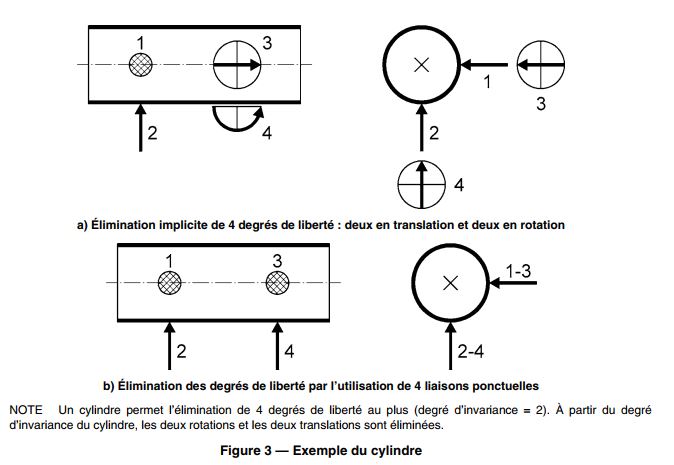 1
3
2
4
1
3
2
4

a) Élimination implicite de 4 degrés de liberté : deux en translation et deux en rotation

1
3
2
4
1-3
2-4

b) Élimination des degrés de liberté par l'utilisation de 4 liaisons ponctuelles

NOTE Un cylindre permet l'élimination de 4 degrés de liberté au plus (degré d'invariance = 2). À partir du degré d'invariance du cylindre, les deux rotations et les deux translations sont éliminées.

Figure 3 — Exemple du cylindre